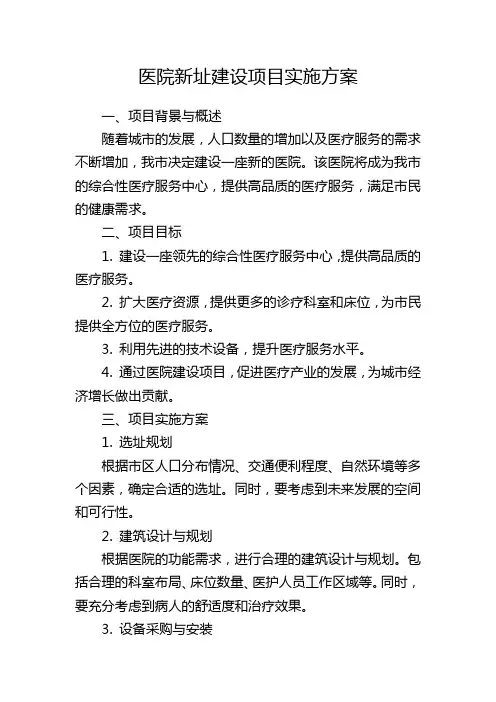 医院新址建设项目实施方案

一、项目背景与概述

随着城市的发展，人口数量的增加以及医疗服务的需求不断增加，我市决定建设一座新的医院。该医院将成为我市的综合性医疗服务中心，提供高品质的医疗服务，满足市民的健康需求。

二、项目目标

1. 建设一座领先的综合性医疗服务中心，提供高品质的医疗服务。

2. 扩大医疗资源，提供更多的诊疗科室和床位，为市民提供全方位的医疗服务。

3. 利用先进的技术设备，提升医疗服务水平。

4. 通过医院建设项目，促进医疗产业的发展，为城市经济增长做出贡献。

三、项目实施方案

1. 选址规划

根据市区人口分布情况、交通便利程度、自然环境等多个因素，确定合适的选址。同时，要考虑到未来发展的空间和可行性。

2. 建筑设计与规划

根据医院的功能需求，进行合理的建筑设计与规划。包括合理的科室布局、床位数量、医护人员工作区域等。同时，要充分考虑到病人的舒适度和治疗效果。

3. 设备采购与安装